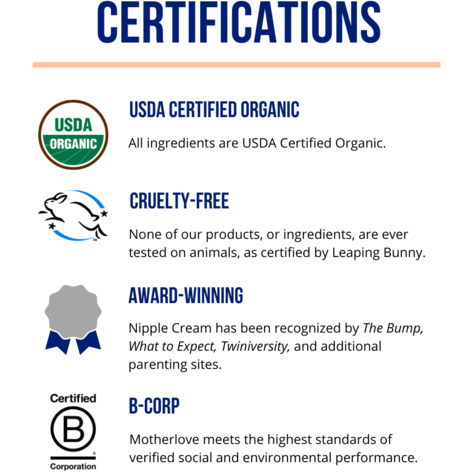 CERTIFICATIONS

USDA
ORGANIC

USDA CERTIFIED ORGANIC

All ingredients are USDA Certified Organic.

CRUELTY-FREE

None of our products, or ingredients, are ever tested on animals, as certified by Leaping Bunny.

AWARD-WINNING

Nipple Cream has been recognized by The Bump, What to Expect, Twiniversity, and additional parenting sites.

Certified
B
Corporation

B-CORP

Motherlove meets the highest standards of verified social and environmental performance.